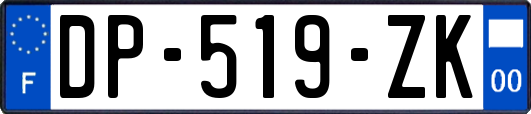 F
DP-519-ZK
00